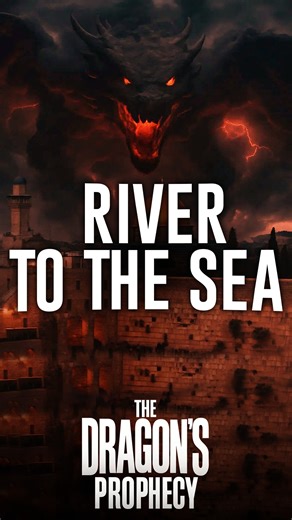 RIVER TO THE SEA

THE DRAGON'S PROPHECY